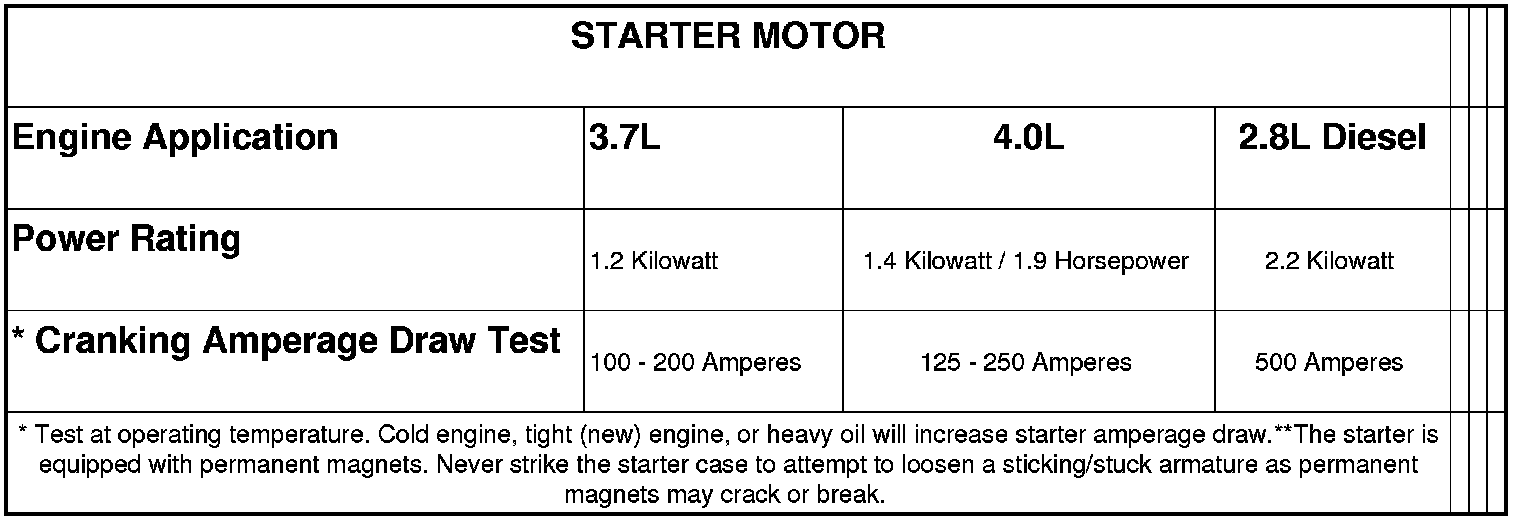 | STARTER MOTOR | | | |
|---|---|---|---|
| Engine Application | 3.7L | 4.0L | 2.8L Diesel |
| Power Rating | 1.2 Kilowatt | 1.4 Kilowatt / 1.9 Horsepower | 2.2 Kilowatt |
| * Cranking Amperage Draw Test | 100 - 200 Amperes | 125 - 250 Amperes | 500 Amperes |
| * Test at operating temperature. Cold engine, tight (new) engine, or heavy oil will increase starter amperage draw.**The starter is equipped with permanent magnets. Never strike the starter case to attempt to loosen a sticking/stuck armature as permanent magnets may crack or break. | | | |